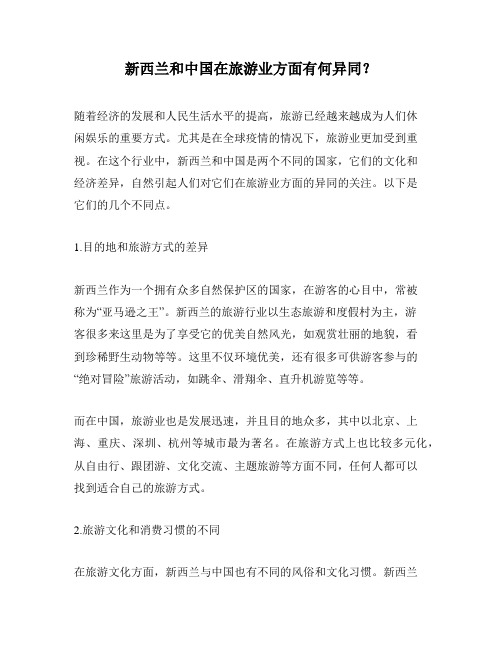 新西兰和中国在旅游业方面有何异同？

随着经济的发展和人民生活水平的提高，旅游已经越来越成为人们休闲娱乐的重要方式。尤其是在全球疫情的情况下，旅游业更加受到重视。在这个行业中，新西兰和中国是两个不同的国家，它们的文化和经济差异，自然引起人们对它们在旅游业方面的异同的关注。以下是它们的几个不同点。

1.目的地和旅游方式的差异

新西兰作为一个拥有众多自然保护区的国家，在游客的心目中，常被称为“亚马逊之王”。新西兰的旅游行业以生态旅游和度假村为主，游客很多来这里是为了享受它的优美自然风光，如观赏壮丽的地貌，看到珍稀野生动物等等。这里不仅环境优美，还有很多可供游客参与的“绝对冒险”旅游活动，如跳伞、滑翔伞、直升机游览等等。

而在中国，旅游业也是发展迅速，并且目的地众多，其中以北京、上海、重庆、深圳、杭州等城市最为著名。在旅游方式上也比较多元化，从自由行、跟团游、文化交流、主题旅游等方面不同，任何人都可以找到适合自己的旅游方式。

2.旅游文化和消费习惯的不同

在旅游文化方面，新西兰与中国也有不同的风俗和文化习惯。新西兰